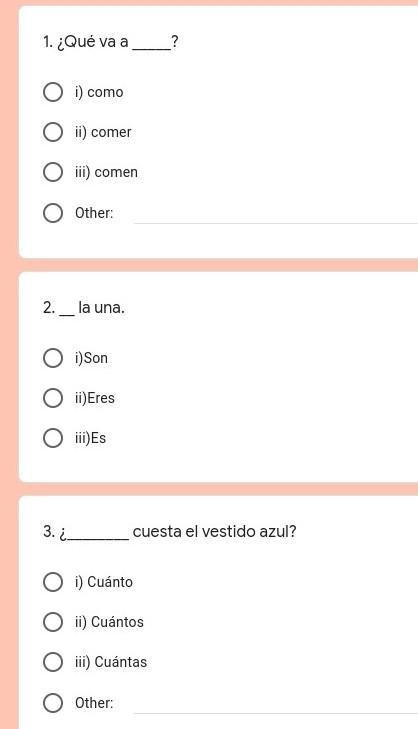 1. ¿Qué va a _____?

i) como

ii) comer

iii) comen

Other:

2. __ la una.

i)Son

ii)Eres

iii)Es

3. ¿________ cuesta el vestido azul?

i) Cuánto

ii) Cuántos

iii) Cuántas

Other: